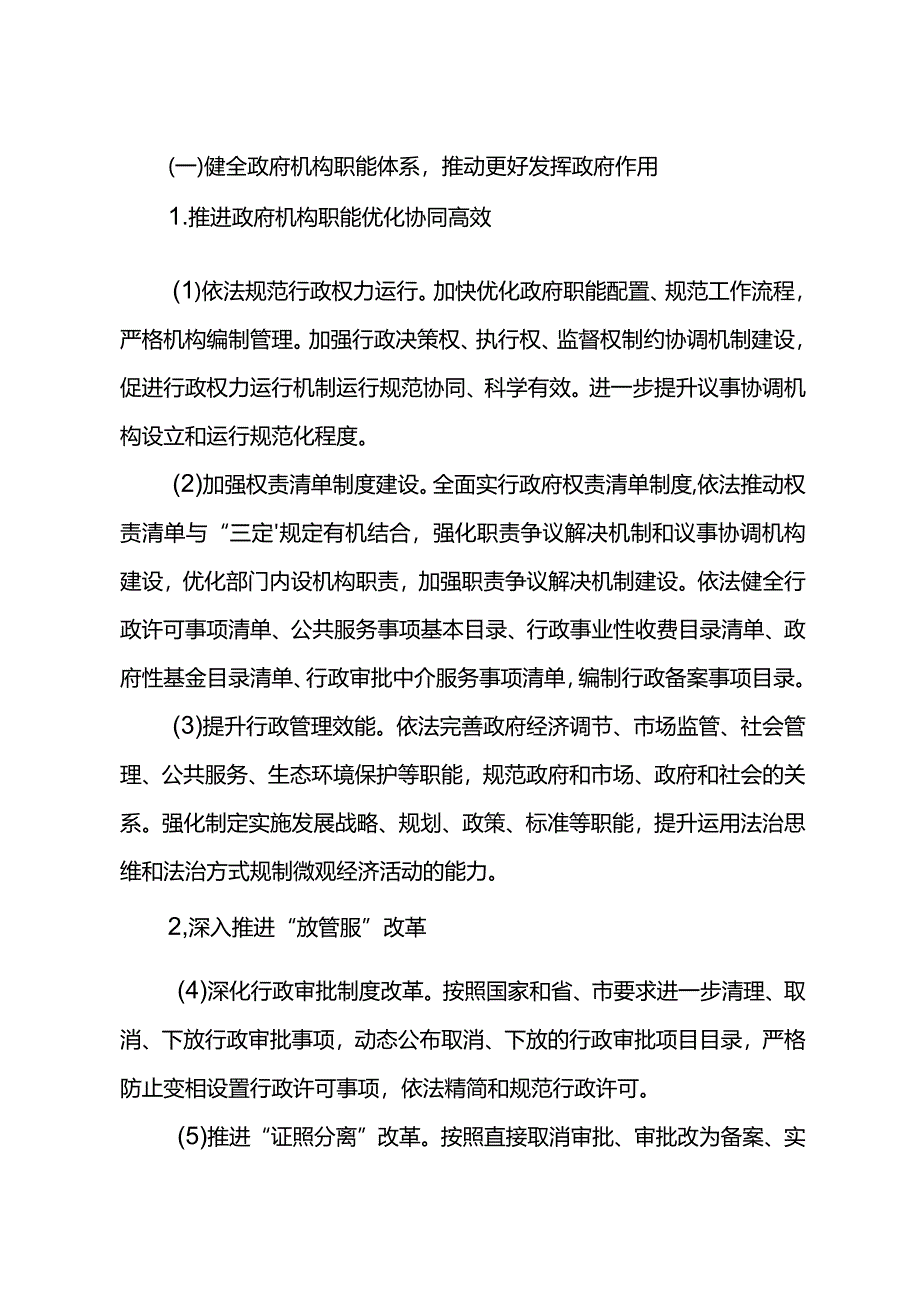 (一)健全政府机构职能体系，推动更好发挥政府作用

1.推进政府机构职能优化协同高效

(1)依法规范行政权力运行。加快优化政府职能配置、规范工作流程，严格机构编制管理。加强行政决策权、执行权、监督权制约协调机制建设，促进行政权力运行机制运行规范协同、科学有效。进一步提升议事协调机构设立和运行规范化程度。

(2)加强权责清单制度建设。全面实行政府权责清单制度,依法推动权责清单与“三定'规定有机结合，强化职责争议解决机制和议事协调机构建设，优化部门内设机构职责，加强职责争议解决机制建设。依法健全行政许可事项清单、公共服务事项基本目录、行政事业性收费目录清单、政府性基金目录清单、行政审批中介服务事项清单，编制行政备案事项目录。

(3)提升行政管理效能。依法完善政府经济调节、市场监管、社会管理、公共服务、生态环境保护等职能，规范政府和市场、政府和社会的关系。强化制定实施发展战略、规划、政策、标准等职能，提升运用法治思维和法治方式规制微观经济活动的能力。

2,深入推进“放管服”改革

(4)深化行政审批制度改革。按照国家和省、市要求进一步清理、取消、下放行政审批事项，动态公布取消、下放的行政审批项目目录，严格防止变相设置行政许可事项，依法精简和规范行政许可。

(5)推进“证照分离”改革。按照直接取消审批、审批改为备案、实